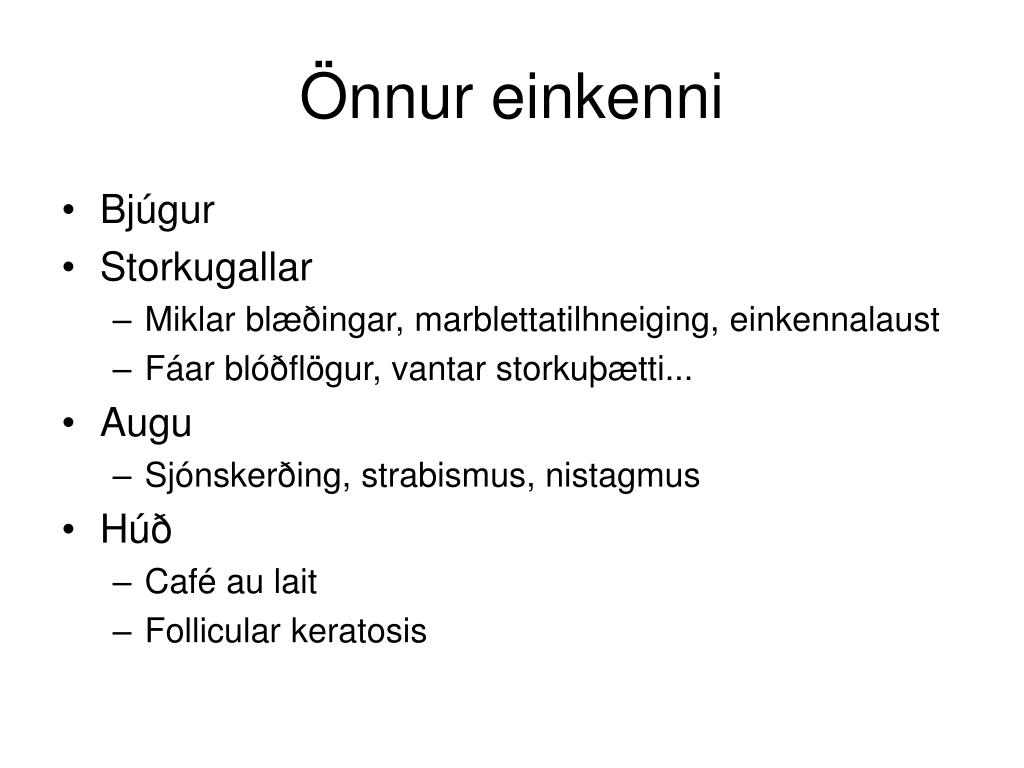 Önnur einkenni

• Bjúgur
• Storkugallar
  – Miklar blæðingar, marblettatilhneiging, einkennalaust
  – Fáar blóðflögur, vantar storkuþætti...
• Augu
  – Sjónskerðing, strabismus, nistagmus
• Húð
  – Café au lait
  – Follicular keratosis